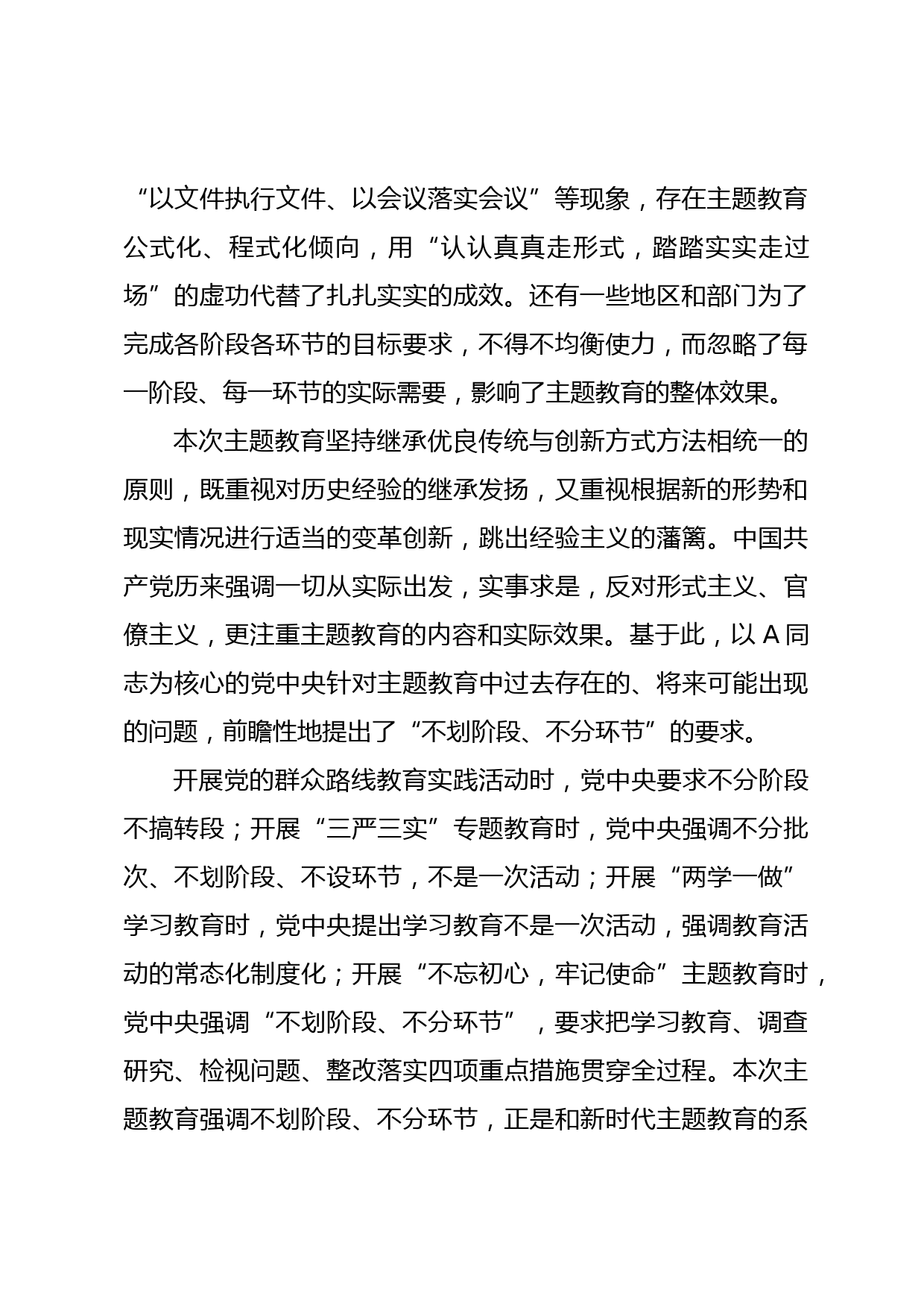 “以文件执行文件、以会议落实会议”等现象，存在主题教育公式化、程式化倾向，用“认认真真走形式，踏踏实实走过场”的虚功代替了扎扎实实的成效。还有一些地区和部门为了完成各阶段各环节的目标要求，不得不均衡使力，而忽略了每一阶段、每一环节的实际需要，影响了主题教育的整体效果。

本次主题教育坚持继承优良传统与创新方式方法相统一的原则，既重视对历史经验的继承发扬，又重视根据新的形势和现实情况进行适当的变革创新，跳出经验主义的藩篱。中国共产党历来强调一切从实际出发，实事求是，反对形式主义、官僚主义，更注重主题教育的内容和实际效果。基于此，以 A 同志为核心的党中央针对主题教育中过去存在的、将来可能出现的问题，前瞻性地提出了“不划阶段、不分环节”的要求。

开展党的群众路线教育实践活动时，党中央要求不分阶段不搞转段；开展“三严三实”专题教育时，党中央强调不分批次、不划阶段、不设环节，不是一次活动；开展“两学一做”学习教育时，党中央提出学习教育不是一次活动，强调教育活动的常态化制度化；开展“不忘初心，牢记使命”主题教育时，党中央强调“不划阶段、不分环节”，要求把学习教育、调查研究、检视问题、整改落实四项重点措施贯穿全过程。本次主题教育强调不划阶段、不分环节，正是和新时代主题教育的系